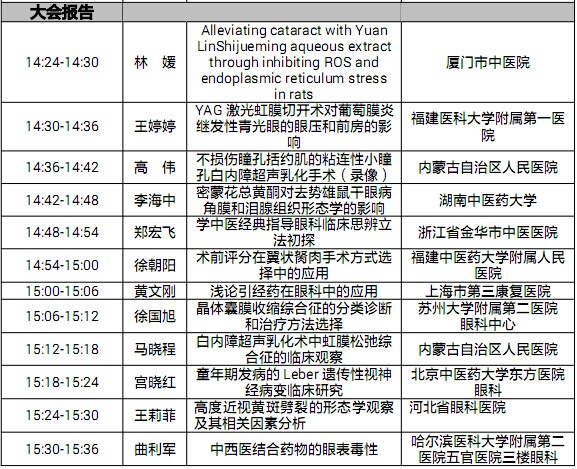 | 大会报告 | | | |
|---|---|---|---|
| 14:24-14:30 | 林　媛 | Alleviating cataract with Yuan LinShijueming aqueous extract through inhibiting ROS and endoplasmic reticulum stress in rats | 厦门市中医院 |
| 14:30-14:36 | 王婷婷 | YAG 激光虹膜切开术对葡萄膜炎继发性青光眼的眼压和前房的影响 | 福建医科大学附属第一医院 |
| 14:36-14:42 | 高　伟 | 不损伤瞳孔括约肌的粘连性小瞳孔白内障超声乳化手术（录像） | 内蒙古自治区人民医院 |
| 14:42-14:48 | 李海中 | 密蒙花总黄酮对去势雄鼠干眼病角膜和泪腺组织形态学的影响 | 湖南中医药大学 |
| 14:48-14:54 | 郑宏飞 | 学中医经典指导眼科临床思辨立法初探 | 浙江省金华市中医医院 |
| 14:54-15:00 | 徐朝阳 | 术前评分在翼状胬肉手术方式选择中的应用 | 福建中医药大学附属人民医院 |
| 15:00-15:06 | 黄文刚 | 浅论引经药在眼科中的应用 | 上海市第三康复医院 |
| 15:06-15:12 | 徐国旭 | 晶体囊膜收缩综合征的分类诊断和治疗方法选择 | 苏州大学附属第二医院眼科中心 |
| 15:12-15:18 | 马晓程 | 白内障超声乳化术中虹膜松弛综合征的临床观察 | 内蒙古自治区人民医院 |
| 15:18-15:24 | 宫晓红 | 童年期发病的 Leber 遗传性视神经病变临床研究 | 北京中医药大学东方医院眼科 |
| 15:24-15:30 | 王莉菲 | 高度近视黄斑劈裂的形态学观察及其相关因素分析 | 河北省眼科医院 |
| 15:30-15:36 | 曲利军 | 中西医结合药物的眼表毒性 | 哈尔滨医科大学附属第二医院五官医院三楼眼科 |